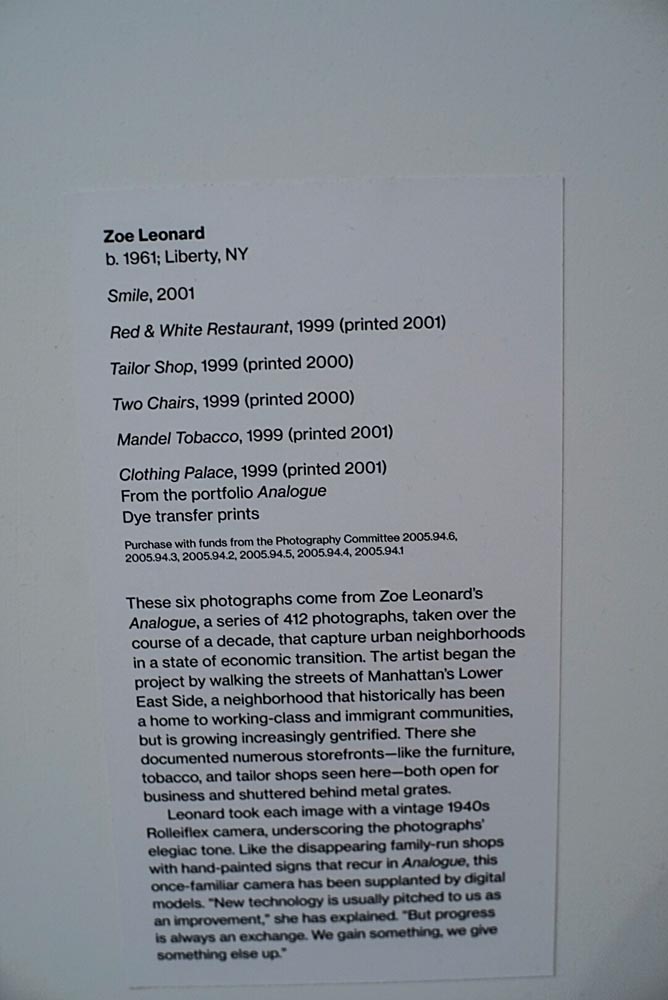 Zoe Leonard
b. 1961; Liberty, NY

Smile, 2001

Red & White Restaurant, 1999 (printed 2001)

Tailor Shop, 1999 (printed 2000)

Two Chairs, 1999 (printed 2000)

Mandel Tobacco, 1999 (printed 2001)

Clothing Palace, 1999 (printed 2001)
From the portfolio Analogue
Dye transfer prints

Purchase with funds from the Photography Committee 2005.94.6, 2005.94.3, 2005.94.2, 2005.94.5, 2005.94.4, 2005.94.1

These six photographs come from Zoe Leonard's Analogue, a series of 412 photographs, taken over the course of a decade, that capture urban neighborhoods in a state of economic transition. The artist began the project by walking the streets of Manhattan's Lower East Side, a neighborhood that historically has been a home to working-class and immigrant communities, but is growing increasingly gentrified. There she documented numerous storefronts—like the furniture, tobacco, and tailor shops seen here—both open for business and shuttered behind metal grates.

Leonard took each image with a vintage 1940s Rolleiflex camera, underscoring the photographs' elegiac tone. Like the disappearing family-run shops with hand-painted signs that recur in Analogue, this once-familiar camera has been supplanted by digital models. "New technology is usually pitched to us as an improvement," she has explained. "But progress is always an exchange. We gain something, we give something else up."